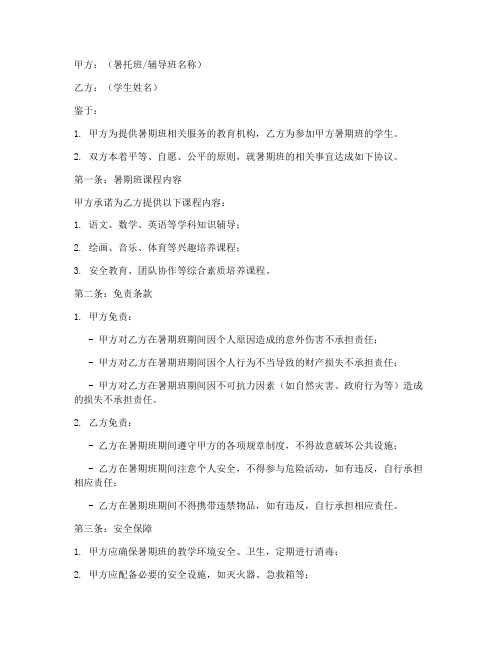 甲方：（暑托班/辅导班名称）

乙方：（学生姓名）

鉴于：

1. 甲方为提供暑期班相关服务的教育机构，乙方为参加甲方暑期班的学生。

2. 双方本着平等、自愿、公平的原则，就暑期班的相关事宜达成如下协议。

第一条：暑期班课程内容

甲方承诺为乙方提供以下课程内容：

1. 语文、数学、英语等学科知识辅导；

2. 绘画、音乐、体育等兴趣培养课程；

3. 安全教育、团队协作等综合素质培养课程。

第二条：免责条款

1. 甲方免责：

- 甲方对乙方在暑期班期间因个人原因造成的意外伤害不承担责任；

- 甲方对乙方在暑期班期间因个人行为不当导致的财产损失不承担责任；

- 甲方对乙方在暑期班期间因不可抗力因素（如自然灾害、政府行为等）造成的损失不承担责任。

2. 乙方免责：

- 乙方在暑期班期间遵守甲方的各项规章制度，不得故意破坏公共设施；

- 乙方在暑期班期间注意个人安全，不得参与危险活动，如有违反，自行承担相应责任；

- 乙方在暑期班期间不得携带违禁物品，如有违反，自行承担相应责任。

第三条：安全保障

1. 甲方应确保暑期班的教学环境安全、卫生，定期进行消毒；

2. 甲方应配备必要的安全设施，如灭火器、急救箱等；